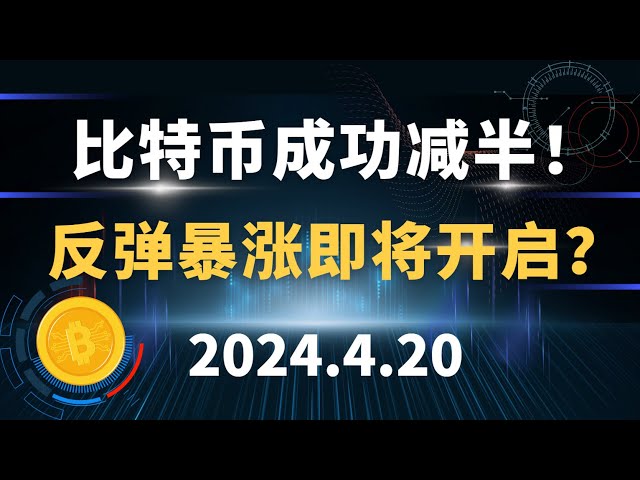 比特币成功减半！
反弹暴涨即将开启？
2024.4.20